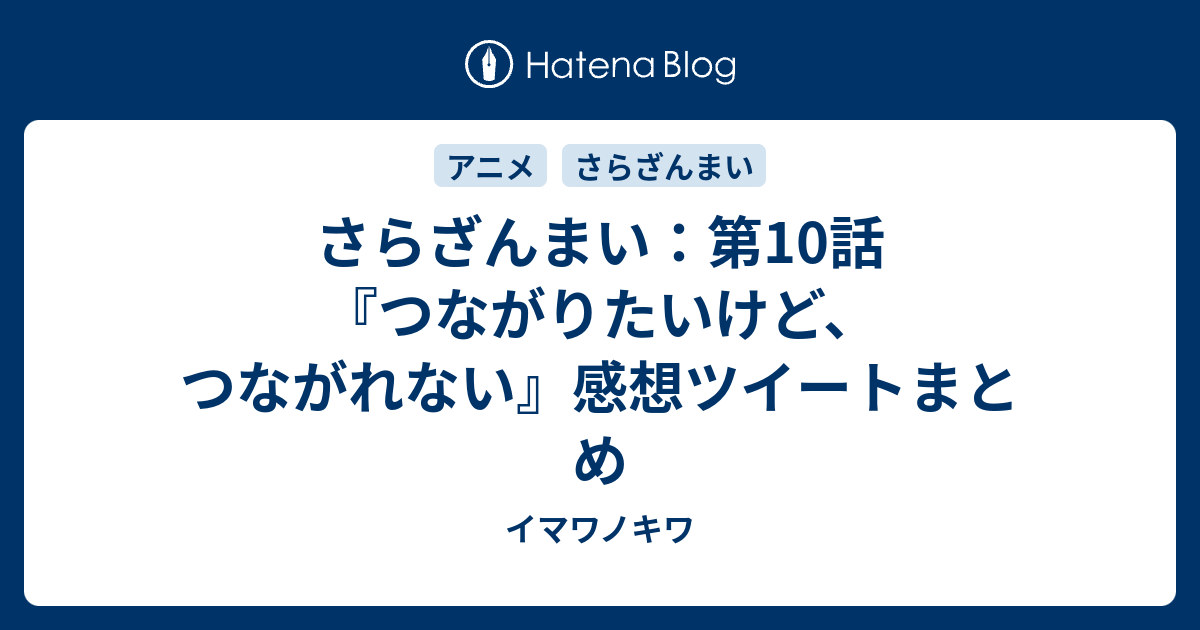 Hatena Blog

アニメ さらざんまい

さらざんまい：第10話『つながりたいけど、つながれない』感想ツイートまとめ

イマワノキワ